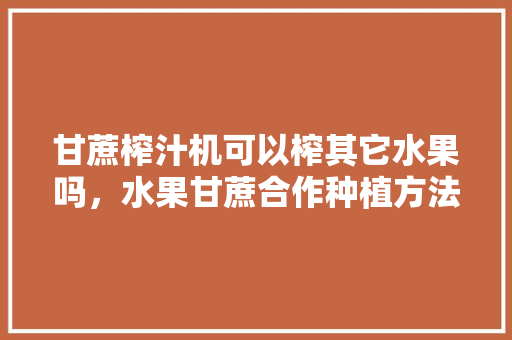 甘蔗榨汁机可以榨其它水果吗，水果甘蔗合作种植方法